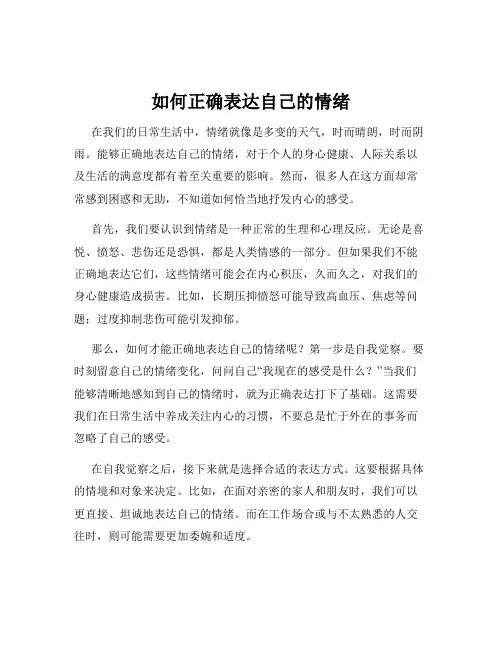 如何正确表达自己的情绪

在我们的日常生活中，情绪就像是多变的天气，时而晴朗，时而阴雨。能够正确地表达自己的情绪，对于个人的身心健康、人际关系以及生活的满意度都有着至关重要的影响。然而，很多人在这方面却常常感到困惑和无助，不知道如何恰当地抒发内心的感受。

首先，我们要认识到情绪是一种正常的生理和心理反应。无论是喜悦、愤怒、悲伤还是恐惧，都是人类情感的一部分。但如果我们不能正确地表达它们，这些情绪可能会在内心积压，久而久之，对我们的身心健康造成损害。比如，长期压抑愤怒可能导致高血压、焦虑等问题；过度抑制悲伤可能引发抑郁。

那么，如何才能正确地表达自己的情绪呢？第一步是自我觉察。要时刻留意自己的情绪变化，问问自己“我现在的感受是什么？”当我们能够清晰地感知到自己的情绪时，就为正确表达打下了基础。这需要我们在日常生活中养成关注内心的习惯，不要总是忙于外在的事务而忽略了自己的感受。

在自我觉察之后，接下来就是选择合适的表达方式。这要根据具体的情境和对象来决定。比如，在面对亲密的家人和朋友时，我们可以更直接、坦诚地表达自己的情绪。而在工作场合或与不太熟悉的人交往时，则可能需要更加委婉和适度。